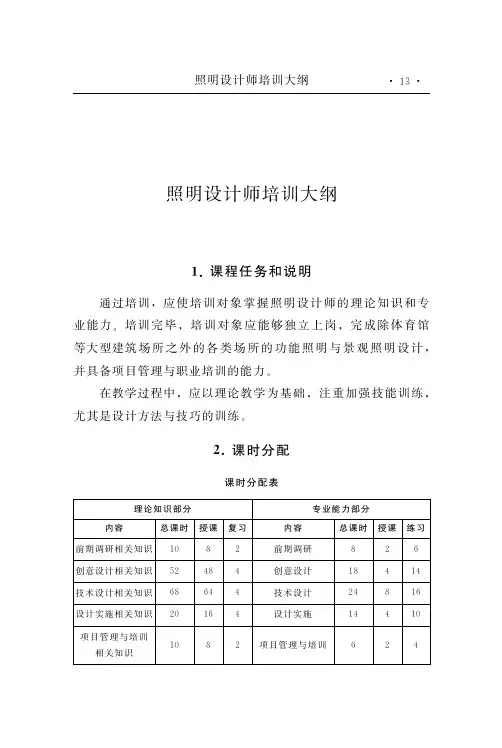 照明设计师培训大纲 · 13 ·

照明设计师培训大纲

1. 课程任务和说明

通过培训，应使培训对象掌握照明设计师的理论知识和专业能力。培训完毕，培训对象应能够独立上岗，完成除体育馆等大型建筑场所之外的各类场所的功能照明与景观照明设计，并具备项目管理与职业培训的能力。

在教学过程中，应以理论教学为基础，注重加强技能训练，尤其是设计方法与技巧的训练。

2. 课时分配

课时分配表

| 理论知识部分 | | | | 专业能力部分 | | | |
|---|---|---|---|---|---|---|---|
| 内容 | 总课时 | 授课 | 复习 | 内容 | 总课时 | 授课 | 练习 |
| 前期调研相关知识 | 10 | 8 | 2 | 前期调研 | 8 | 2 | 6 |
| 创意设计相关知识 | 52 | 48 | 4 | 创意设计 | 18 | 4 | 14 |
| 技术设计相关知识 | 68 | 64 | 4 | 技术设计 | 24 | 8 | 16 |
| 设计实施相关知识 | 20 | 16 | 4 | 设计实施 | 14 | 4 | 10 |
| 项目管理与培训相关知识 | 10 | 8 | 2 | 项目管理与培训 | 6 | 2 | 4 |